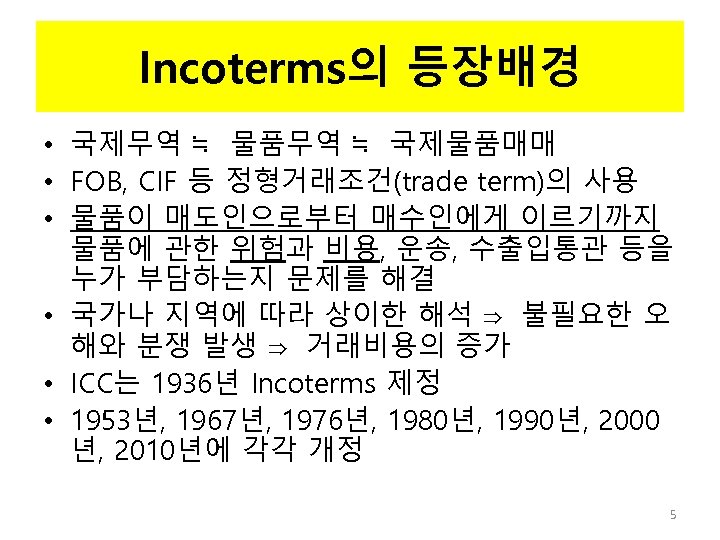 Incoterms의 등장배경

• 국제무역 ≒ 물품무역 ≒ 국제물품매매
• FOB, CIF 등 정형거래조건(trade term)의 사용
• 물품이 매도인으로부터 매수인에게 이르기까지 물품에 관한 위험과 비용, 운송, 수출입통관 등을 누가 부담하는지 문제를 해결
• 국가나 지역에 따라 상이한 해석 ⇒ 불필요한 오해와 분쟁 발생 ⇒ 거래비용의 증가
• ICC는 1936년 Incoterms 제정
• 1953년, 1967년, 1976년, 1980년, 1990년, 2000년, 2010년에 각각 개정

5